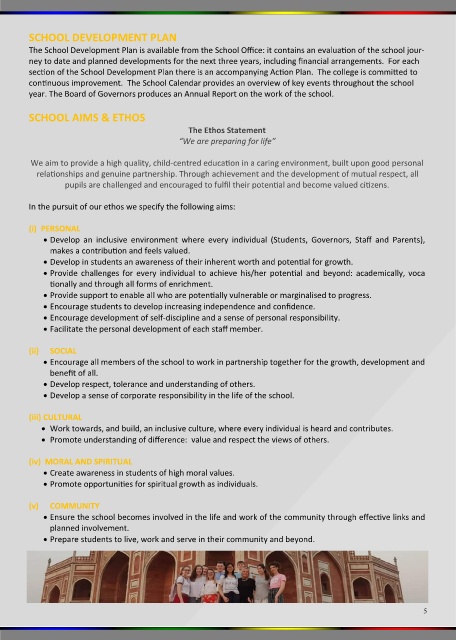 SCHOOL DEVELOPMENT PLAN
The School Development Plan is available from the School Office: it contains an evaluation of the school journey to date and planned developments for the next three years, including financial arrangements. For each section of the School Development Plan there is an accompanying Action Plan. The college is committed to continuous improvement. The School Calendar provides an overview of key events throughout the school year. The Board of Governors produces an Annual Report on the work of the school.

SCHOOL AIMS & ETHOS
The Ethos Statement
"We are preparing for life"

We aim to provide a high quality, child-centred education in a caring environment, built upon good personal relationships and genuine partnership. Through achievement and the development of mutual respect, all pupils are challenged and encouraged to fulfil their potential and become valued citizens.

In the pursuit of our ethos we specify the following aims:

(i) PERSONAL
• Develop an inclusive environment where every individual (Students, Governors, Staff and Parents), makes a contribution and feels valued.
• Develop in students an awareness of their inherent worth and potential for growth.
• Provide challenges for every individual to achieve his/her potential and beyond: academically, voca tionally and through all forms of enrichment.
• Provide support to enable all who are potentially vulnerable or marginalised to progress.
• Encourage students to develop increasing independence and confidence.
• Encourage development of self-discipline and a sense of personal responsibility.
• Facilitate the personal development of each staff member.

(ii) SOCIAL
• Encourage all members of the school to work in partnership together for the growth, development and benefit of all.
• Develop respect, tolerance and understanding of others.
• Develop a sense of corporate responsibility in the life of the school.

(iii) CULTURAL
• Work towards, and build, an inclusive culture, where every individual is heard and contributes.
• Promote understanding of difference: value and respect the views of others.

(iv) MORAL AND SPIRITUAL
• Create awareness in students of high moral values.
• Promote opportunities for spiritual growth as individuals.

(v) COMMUNITY
• Ensure the school becomes involved in the life and work of the community through effective links and planned involvement.
• Prepare students to live, work and serve in their community and beyond.

5